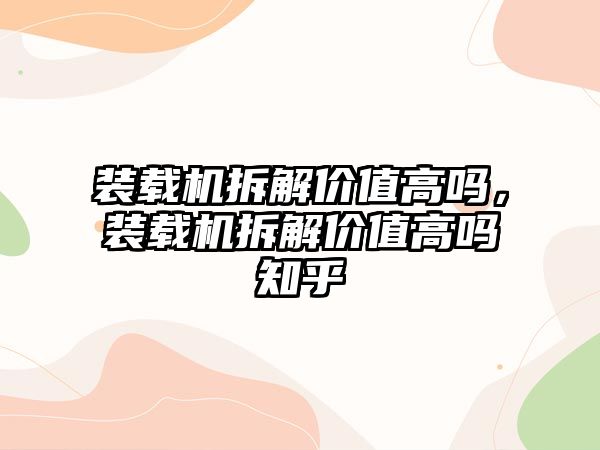 装载机拆解价值高吗，装载机拆解价值高吗知乎